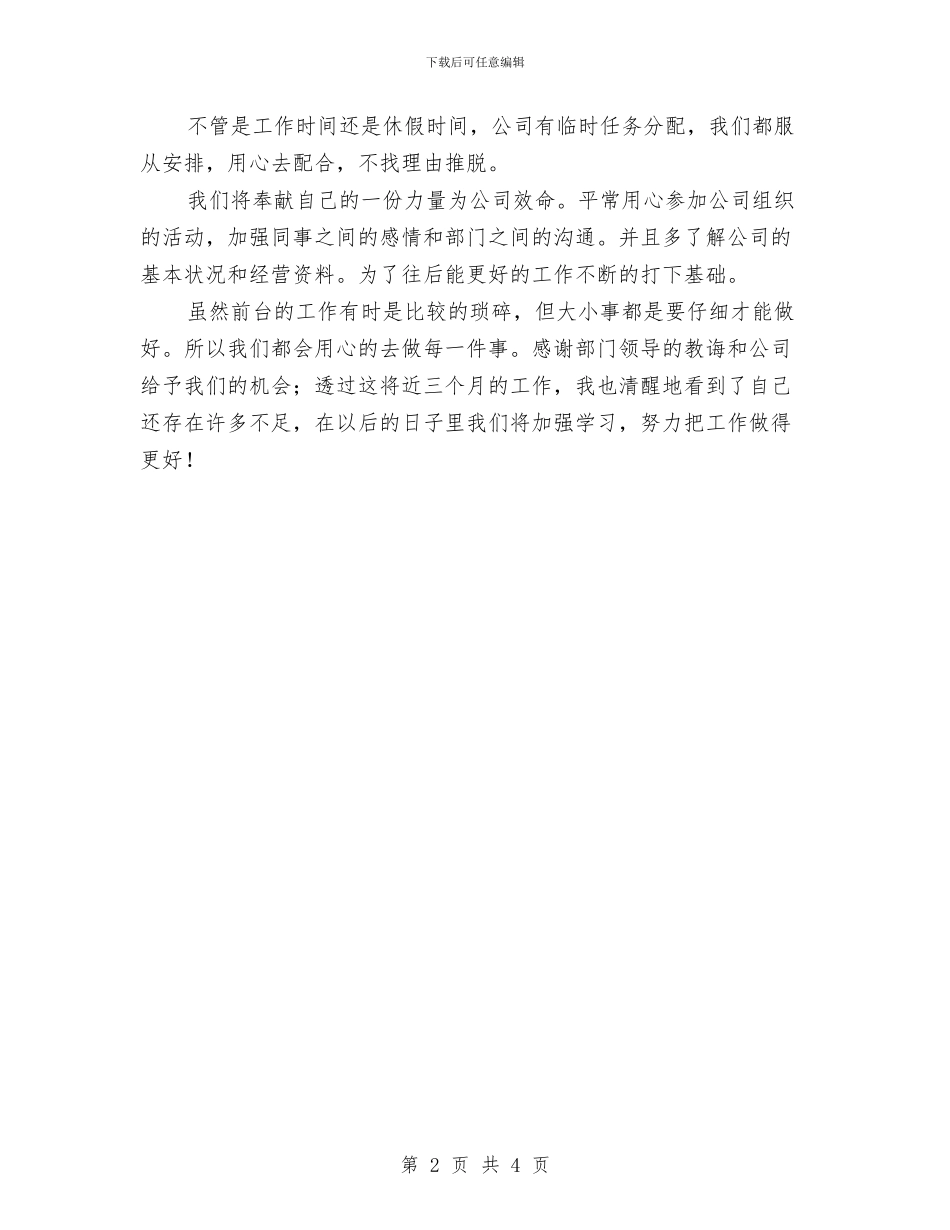 下载后可任意编辑

不管是工作时间还是休假时间，公司有临时任务分配，我们都服从安排，用心去配合，不找理由推脱。

我们将奉献自己的一份力量为公司效命。平常用心参加公司组织的活动，加强同事之间的感情和部门之间的沟通。并且多了解公司的基本状况和经营资料。为了往后能更好的工作不断的打下基础。

虽然前台的工作有时是比较的琐碎，但大小事都是要仔细才能做好。所以我们都会用心的去做每一件事。感谢部门领导的教诲和公司给予我们的机会；透过这将近三个月的工作，我也清醒地看到了自己还存在许多不足，在以后的日子里我们将加强学习，努力把工作做得更好！

第 2 页 共 4 页